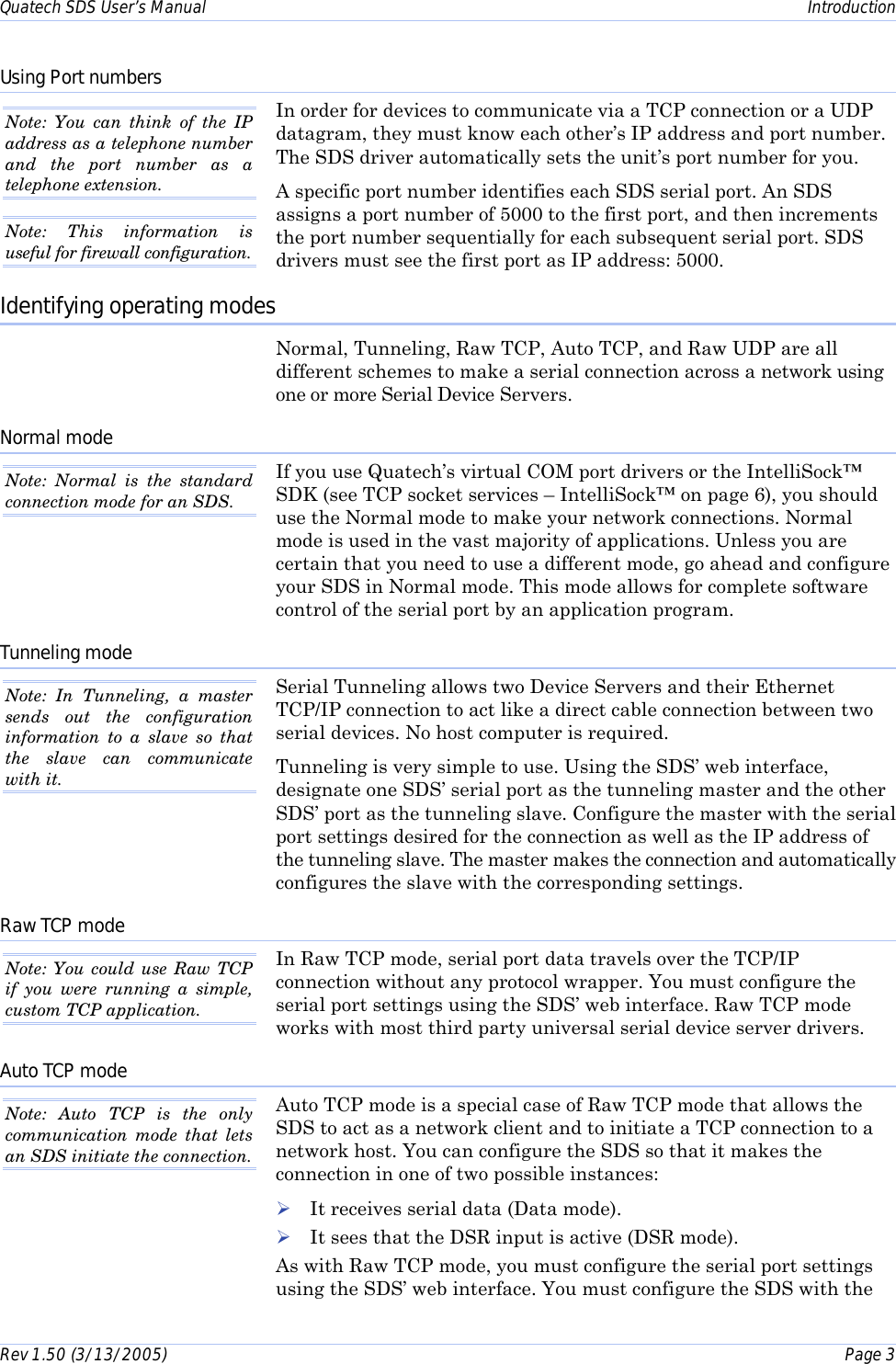 Quatech SDS User's Manual Introduction

Using Port numbers

Note: You can think of the IP address as a telephone number and the port number as a telephone extension.

Note: This information is useful for firewall configuration.

In order for devices to communicate via a TCP connection or a UDP datagram, they must know each other's IP address and port number. The SDS driver automatically sets the unit's port number for you.

A specific port number identifies each SDS serial port. An SDS assigns a port number of 5000 to the first port, and then increments the port number sequentially for each subsequent serial port. SDS drivers must see the first port as IP address: 5000.

Identifying operating modes

Normal, Tunneling, Raw TCP, Auto TCP, and Raw UDP are all different schemes to make a serial connection across a network using one or more Serial Device Servers.

Normal mode

Note: Normal is the standard connection mode for an SDS.

If you use Quatech's virtual COM port drivers or the IntelliSock™ SDK (see TCP socket services – IntelliSock™ on page 6), you should use the Normal mode to make your network connections. Normal mode is used in the vast majority of applications. Unless you are certain that you need to use a different mode, go ahead and configure your SDS in Normal mode. This mode allows for complete software control of the serial port by an application program.

Tunneling mode

Note: In Tunneling, a master sends out the configuration information to a slave so that the slave can communicate with it.

Serial Tunneling allows two Device Servers and their Ethernet TCP/IP connection to act like a direct cable connection between two serial devices. No host computer is required.

Tunneling is very simple to use. Using the SDS' web interface, designate one SDS' serial port as the tunneling master and the other SDS' port as the tunneling slave. Configure the master with the serial port settings desired for the connection as well as the IP address of the tunneling slave. The master makes the connection and automatically configures the slave with the corresponding settings.

Raw TCP mode

Note: You could use Raw TCP if you were running a simple, custom TCP application.

In Raw TCP mode, serial port data travels over the TCP/IP connection without any protocol wrapper. You must configure the serial port settings using the SDS' web interface. Raw TCP mode works with most third party universal serial device server drivers.

Auto TCP mode

Note: Auto TCP is the only communication mode that lets an SDS initiate the connection.

Auto TCP mode is a special case of Raw TCP mode that allows the SDS to act as a network client and to initiate a TCP connection to a network host. You can configure the SDS so that it makes the connection in one of two possible instances:

➢ It receives serial data (Data mode).
➢ It sees that the DSR input is active (DSR mode).

As with Raw TCP mode, you must configure the serial port settings using the SDS' web interface. You must configure the SDS with the

Rev 1.50 (3/13/2005) Page 3